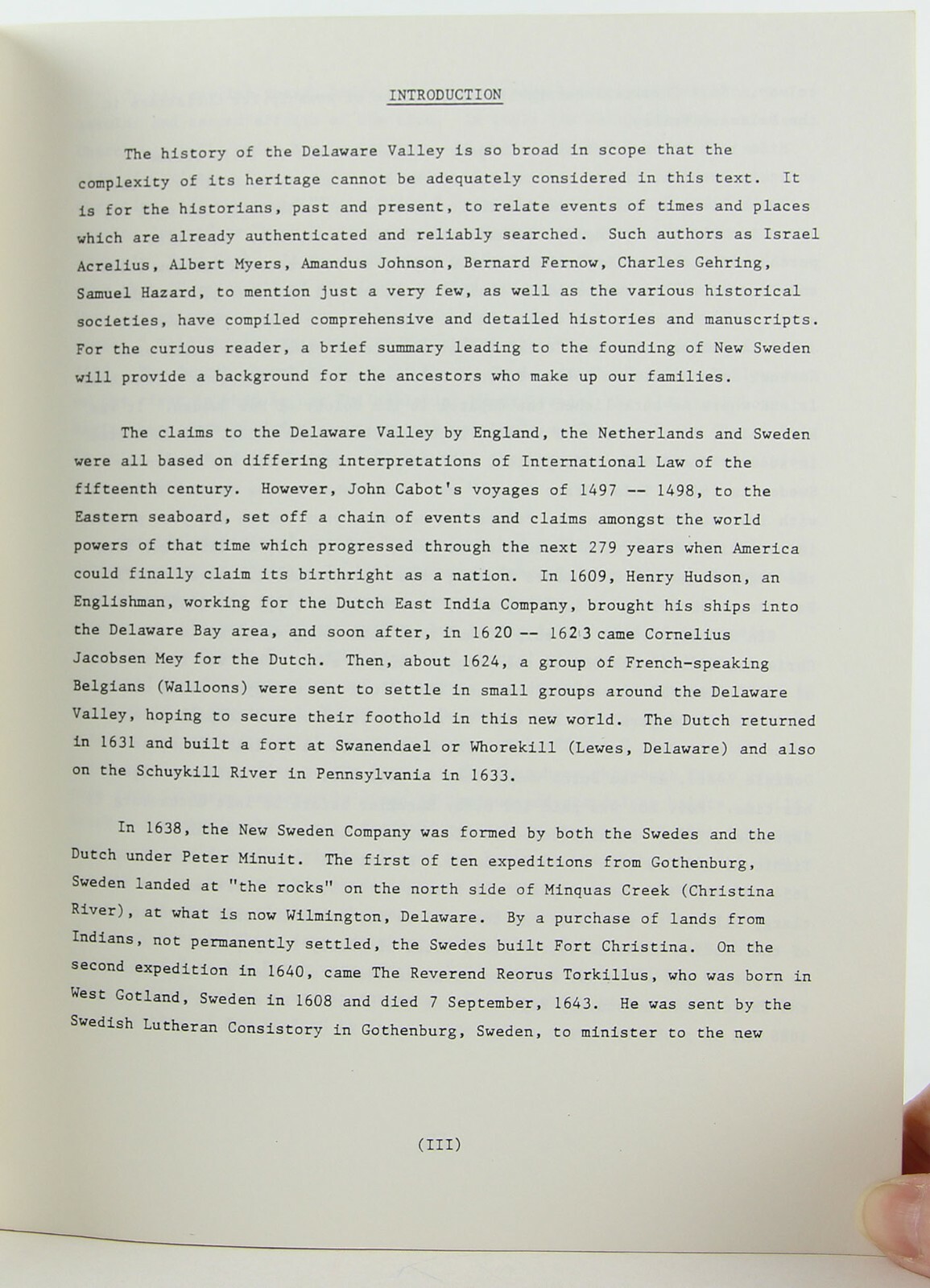 INTRODUCTION

The history of the Delaware Valley is so broad in scope that the complexity of its heritage cannot be adequately considered in this text. It is for the historians, past and present, to relate events of times and places which are already authenticated and reliably searched. Such authors as Israel Acrelius, Albert Myers, Amandus Johnson, Bernard Fernow, Charles Gehring, Samuel Hazard, to mention just a very few, as well as the various historical societies, have compiled comprehensive and detailed histories and manuscripts. For the curious reader, a brief summary leading to the founding of New Sweden will provide a background for the ancestors who make up our families.

The claims to the Delaware Valley by England, the Netherlands and Sweden were all based on differing interpretations of International Law of the fifteenth century. However, John Cabot's voyages of 1497 -- 1498, to the Eastern seaboard, set off a chain of events and claims amongst the world powers of that time which progressed through the next 279 years when America could finally claim its birthright as a nation. In 1609, Henry Hudson, an Englishman, working for the Dutch East India Company, brought his ships into the Delaware Bay area, and soon after, in 1620 -- 1623 came Cornelius Jacobsen Mey for the Dutch. Then, about 1624, a group of French-speaking Belgians (Walloons) were sent to settle in small groups around the Delaware Valley, hoping to secure their foothold in this new world. The Dutch returned in 1631 and built a fort at Swanendael or Whorekill (Lewes, Delaware) and also on the Schuykill River in Pennsylvania in 1633.

In 1638, the New Sweden Company was formed by both the Swedes and the Dutch under Peter Minuit. The first of ten expeditions from Gothenburg, Sweden landed at "the rocks" on the north side of Minquas Creek (Christina River), at what is now Wilmington, Delaware. By a purchase of lands from Indians, not permanently settled, the Swedes built Fort Christina. On the second expedition in 1640, came The Reverend Reorus Torkillus, who was born in West Gotland, Sweden in 1608 and died 7 September, 1643. He was sent by the Swedish Lutheran Consistory in Gothenburg, Sweden, to minister to the new

(III)